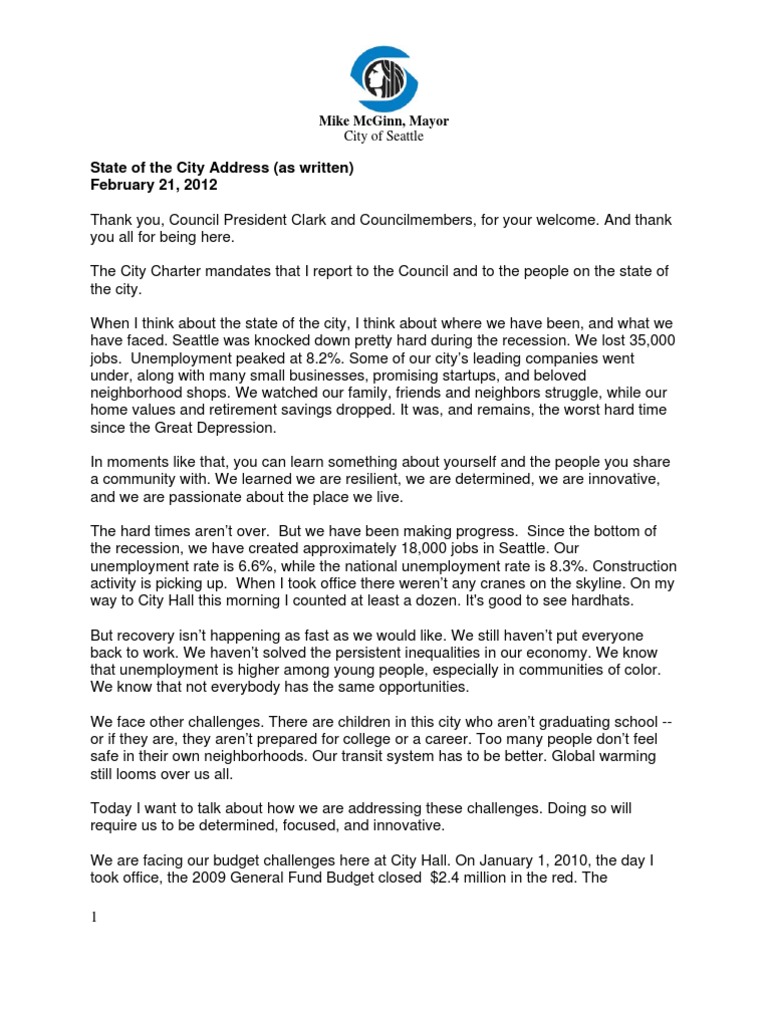 Mike McGinn, Mayor
City of Seattle

State of the City Address (as written)
February 21, 2012

Thank you, Council President Clark and Councilmembers, for your welcome. And thank you all for being here.

The City Charter mandates that I report to the Council and to the people on the state of the city.

When I think about the state of the city, I think about where we have been, and what we have faced. Seattle was knocked down pretty hard during the recession. We lost 35,000 jobs. Unemployment peaked at 8.2%. Some of our city's leading companies went under, along with many small businesses, promising startups, and beloved neighborhood shops. We watched our family, friends and neighbors struggle, while our home values and retirement savings dropped. It was, and remains, the worst hard time since the Great Depression.

In moments like that, you can learn something about yourself and the people you share a community with. We learned we are resilient, we are determined, we are innovative, and we are passionate about the place we live.

The hard times aren't over. But we have been making progress. Since the bottom of the recession, we have created approximately 18,000 jobs in Seattle. Our unemployment rate is 6.6%, while the national unemployment rate is 8.3%. Construction activity is picking up. When I took office there weren't any cranes on the skyline. On my way to City Hall this morning I counted at least a dozen. It's good to see hardhats.

But recovery isn't happening as fast as we would like. We still haven't put everyone back to work. We haven't solved the persistent inequalities in our economy. We know that unemployment is higher among young people, especially in communities of color. We know that not everybody has the same opportunities.

We face other challenges. There are children in this city who aren't graduating school -- or if they are, they aren't prepared for college or a career. Too many people don't feel safe in their own neighborhoods. Our transit system has to be better. Global warming still looms over us all.

Today I want to talk about how we are addressing these challenges. Doing so will require us to be determined, focused, and innovative.

We are facing our budget challenges here at City Hall. On January 1, 2010, the day I took office, the 2009 General Fund Budget closed $2.4 million in the red. The

1